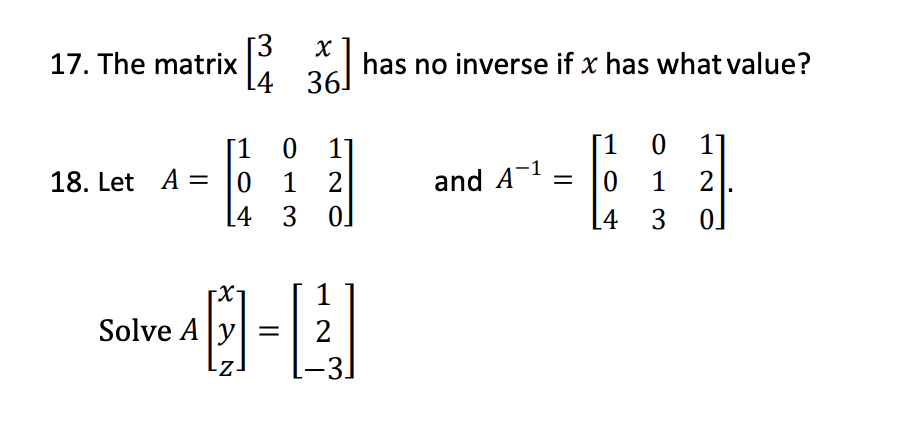 17. The matrix $\begin{bmatrix} 3 & x \\ 4 & 36 \end{bmatrix}$ has no inverse if $x$ has what value?

18. Let $A = \begin{bmatrix} 1 & 0 & 1 \\ 0 & 1 & 2 \\ 4 & 3 & 0 \end{bmatrix}$ and $A^{-1} = \begin{bmatrix} 1 & 0 & 1 \\ 0 & 1 & 2 \\ 4 & 3 & 0 \end{bmatrix}$.

Solve $A \begin{bmatrix} x \\ y \\ z \end{bmatrix} = \begin{bmatrix} 1 \\ 2 \\ -3 \end{bmatrix}$